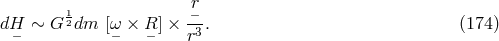 $d\underline{H} \sim G^{\frac{1}{2}} dm \ [\underline{\omega} \times \underline{R}] \times \frac{\underline{r}}{r^3}.$ (174)